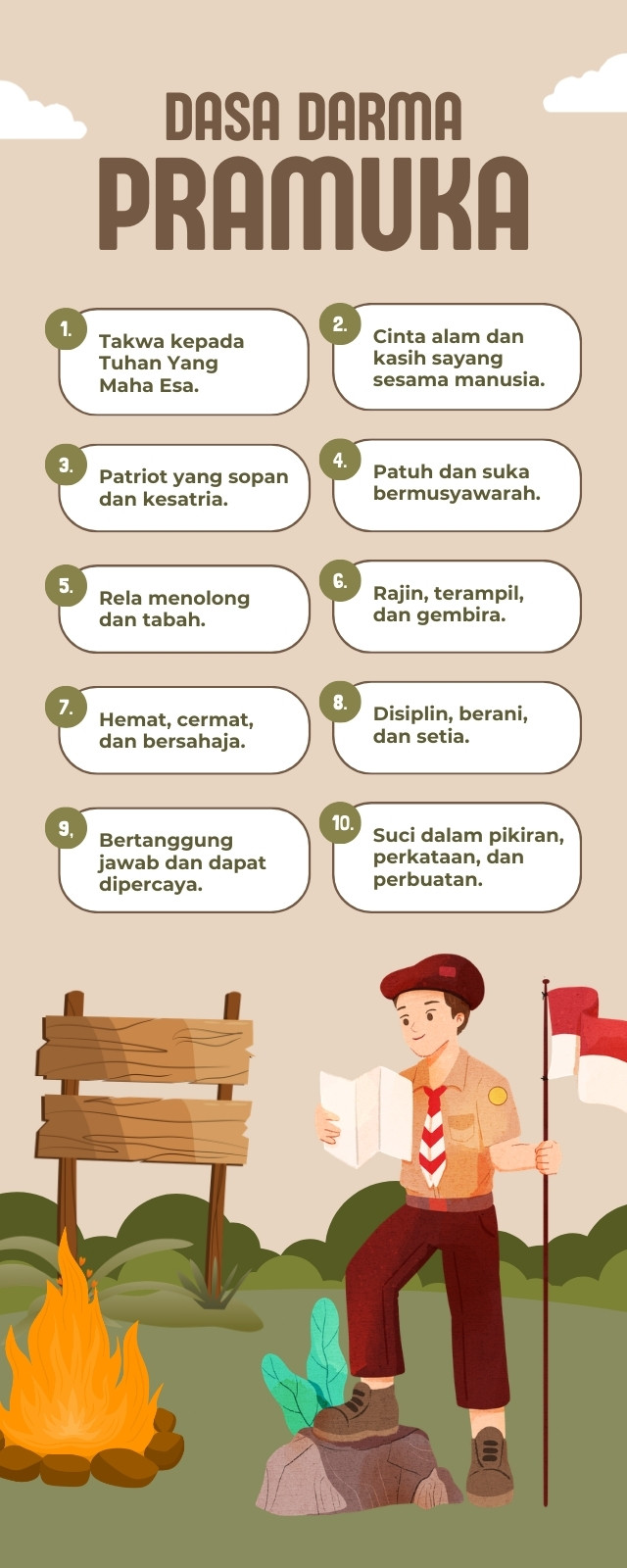 DASA DARMA
PRAMUKA

1. Takwa kepada Tuhan Yang Maha Esa.

2. Cinta alam dan kasih sayang sesama manusia.

3. Patriot yang sopan dan kesatria.

4. Patuh dan suka bermusyawarah.

5. Rela menolong dan tabah.

6. Rajin, terampil, dan gembira.

7. Hemat, cermat, dan bersahaja.

8. Disiplin, berani, dan setia.

9. Bertanggung jawab dan dapat dipercaya.

10. Suci dalam pikiran, perkataan, dan perbuatan.